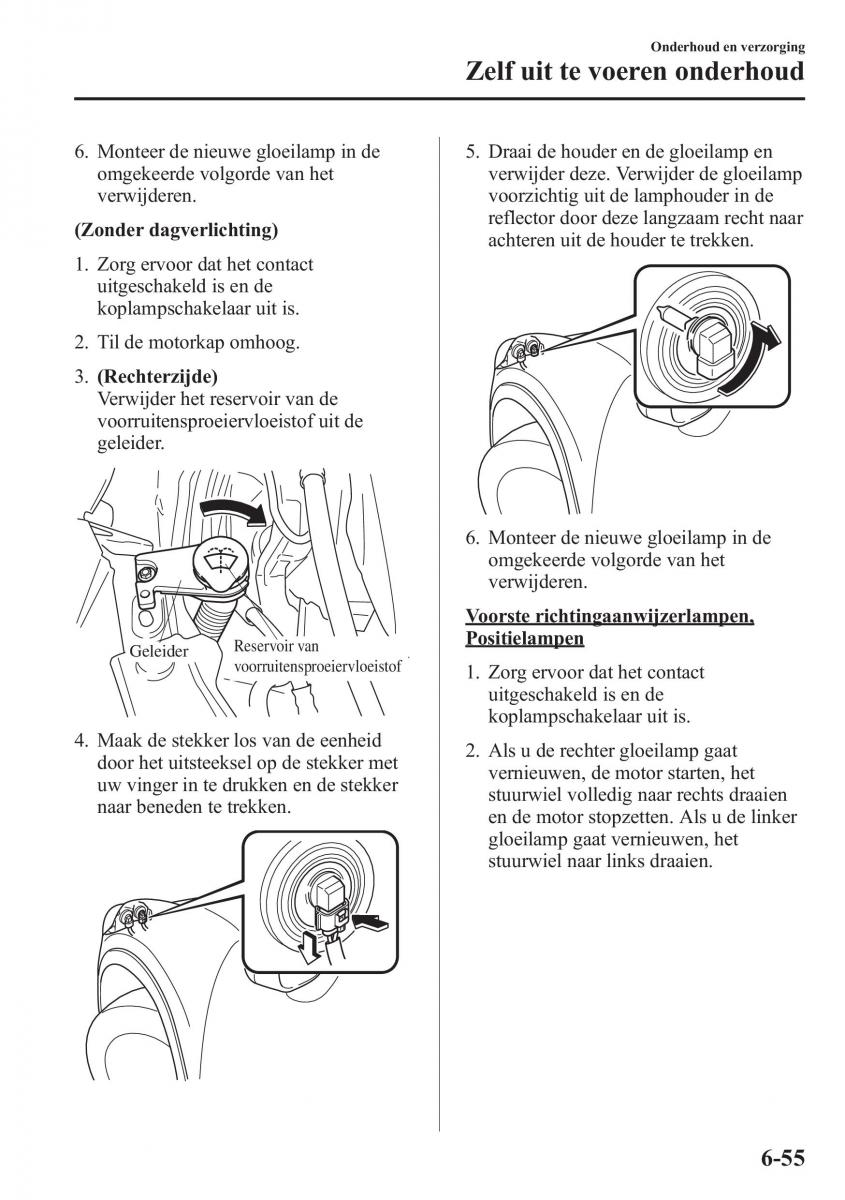 Onderhoud en verzorging

Zelf uit te voeren onderhoud

6. Monteer de nieuwe gloeilamp in de omgekeerde volgorde van het verwijderen.

(Zonder dagverlichting)

1. Zorg ervoor dat het contact uitgeschakeld is en de koplampschakelaar uit is.

2. Til de motorkap omhoog.

3. (Rechterzijde)
Verwijder het reservoir van de voorruitensproeiervloeistof uit de geleider.

Geleider

Reservoir van voorruitensproeiervloeistof

4. Maak de stekker los van de eenheid door het uitsteeksel op de stekker met uw vinger in te drukken en de stekker naar beneden te trekken.

5. Draai de houder en de gloeilamp en verwijder deze. Verwijder de gloeilamp voorzichtig uit de lamphouder in de reflector door deze langzaam recht naar achteren uit de houder te trekken.

6. Monteer de nieuwe gloeilamp in de omgekeerde volgorde van het verwijderen.

Voorste richtingaanwijzerlampen, Positielampen

1. Zorg ervoor dat het contact uitgeschakeld is en de koplampschakelaar uit is.

2. Als u de rechter gloeilamp gaat vernieuwen, de motor starten, het stuurwiel volledig naar rechts draaien en de motor stopzetten. Als u de linker gloeilamp gaat vernieuwen, het stuurwiel naar links draaien.

6-55